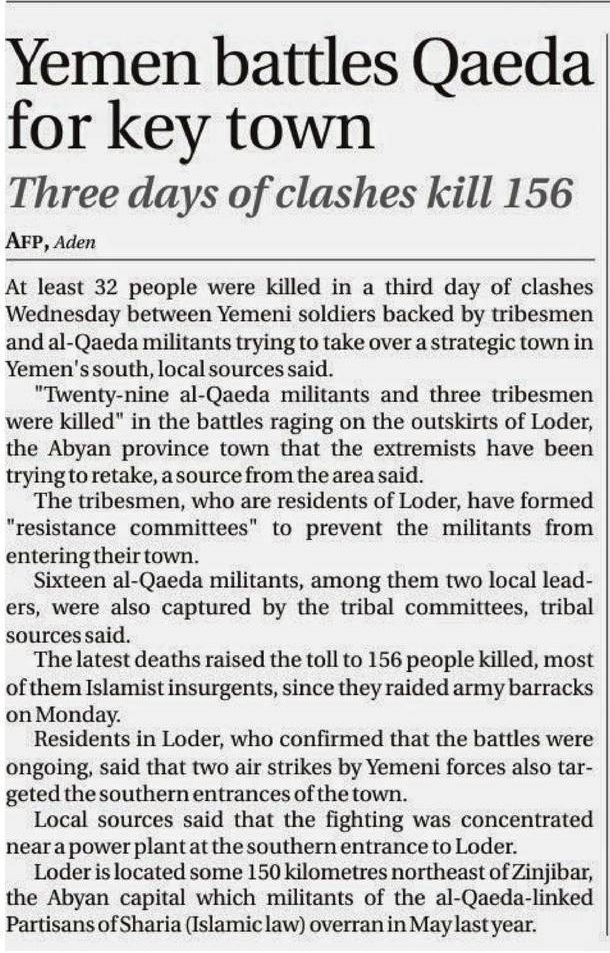 Yemen battles Qaeda for key town

Three days of clashes kill 156

AFP, Aden

At least 32 people were killed in a third day of clashes Wednesday between Yemeni soldiers backed by tribesmen and al-Qaeda militants trying to take over a strategic town in Yemen's south, local sources said.

"Twenty-nine al-Qaeda militants and three tribesmen were killed" in the battles raging on the outskirts of Loder, the Abyan province town that the extremists have been trying to retake, a source from the area said.

The tribesmen, who are residents of Loder, have formed "resistance committees" to prevent the militants from entering their town.

Sixteen al-Qaeda militants, among them two local leaders, were also captured by the tribal committees, tribal sources said.

The latest deaths raised the toll to 156 people killed, most of them Islamist insurgents, since they raided army barracks on Monday.

Residents in Loder, who confirmed that the battles were ongoing, said that two air strikes by Yemeni forces also targeted the southern entrances of the town.

Local sources said that the fighting was concentrated near a power plant at the southern entrance to Loder.

Loder is located some 150 kilometres northeast of Zinjibar, the Abyan capital which militants of the al-Qaeda-linked Partisans of Sharia (Islamic law) overran in May last year.